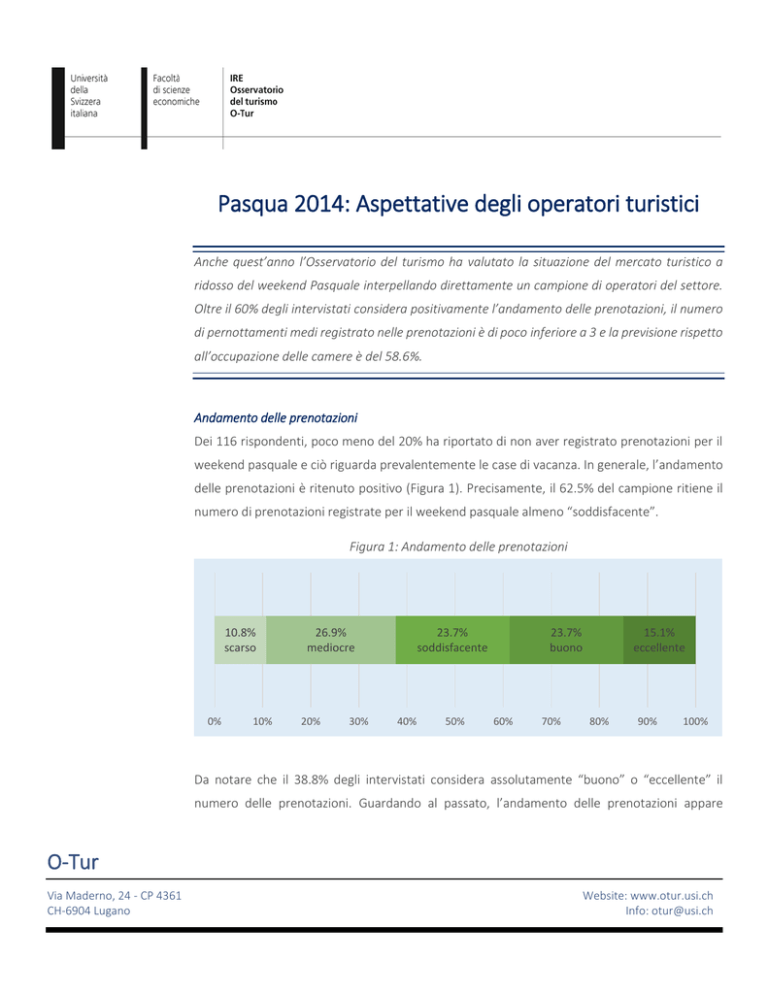 Università della Svizzera italiana

Facoltà di scienze economiche

IRE
Osservatorio del turismo
O-Tur

Pasqua 2014: Aspettative degli operatori turistici

Anche quest'anno l'Osservatorio del turismo ha valutato la situazione del mercato turistico a ridosso del weekend Pasquale interpellando direttamente un campione di operatori del settore. Oltre il 60% degli intervistati considera positivamente l'andamento delle prenotazioni, il numero di pernottamenti medi registrato nelle prenotazioni è di poco inferiore a 3 e la previsione rispetto all'occupazione delle camere è del 58.6%.

Andamento delle prenotazioni

Dei 116 rispondenti, poco meno del 20% ha riportato di non aver registrato prenotazioni per il weekend pasquale e ciò riguarda prevalentemente le case di vacanza. In generale, l'andamento delle prenotazioni è ritenuto positivo (Figura 1). Precisamente, il 62.5% del campione ritiene il numero di prenotazioni registrate per il weekend pasquale almeno "soddisfacente".

Figura 1: Andamento delle prenotazioni

10.8% scarso
26.9% mediocre
23.7% soddisfacente
23.7% buono
15.1% eccellente

0% 10% 20% 30% 40% 50% 60% 70% 80% 90% 100%

Da notare che il 38.8% degli intervistati considera assolutamente "buono" o "eccellente" il numero delle prenotazioni. Guardando al passato, l'andamento delle prenotazioni appare

O-Tur

Via Maderno, 24 - CP 4361
CH-6904 Lugano

Website: www.otur.usi.ch
Info: otur@usi.ch